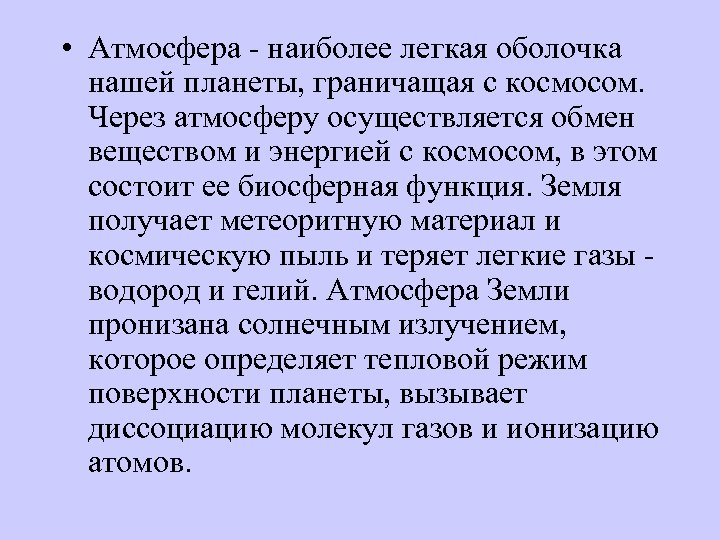 • Атмосфера - наиболее легкая оболочка нашей планеты, граничащая с космосом. Через атмосферу осуществляется обмен веществом и энергией с космосом, в этом состоит ее биосферная функция. Земля получает метеоритную материал и космическую пыль и теряет легкие газы - водород и гелий. Атмосфера Земли пронизана солнечным излучением, которое определяет тепловой режим поверхности планеты, вызывает диссоциацию молекул газов и ионизацию атомов.